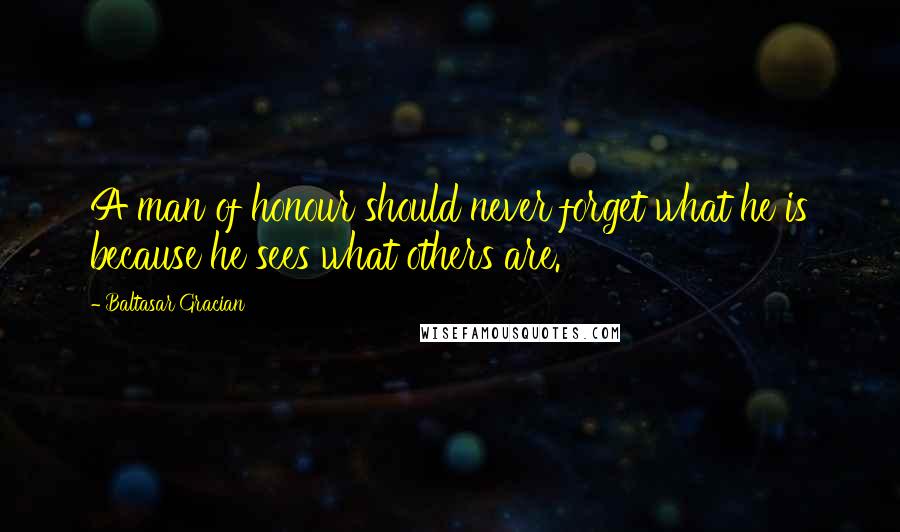 A man of honour should never forget what he is because he sees what others are.

- Baltasar Gracian

WISEFAMOUSQUOTES.COM